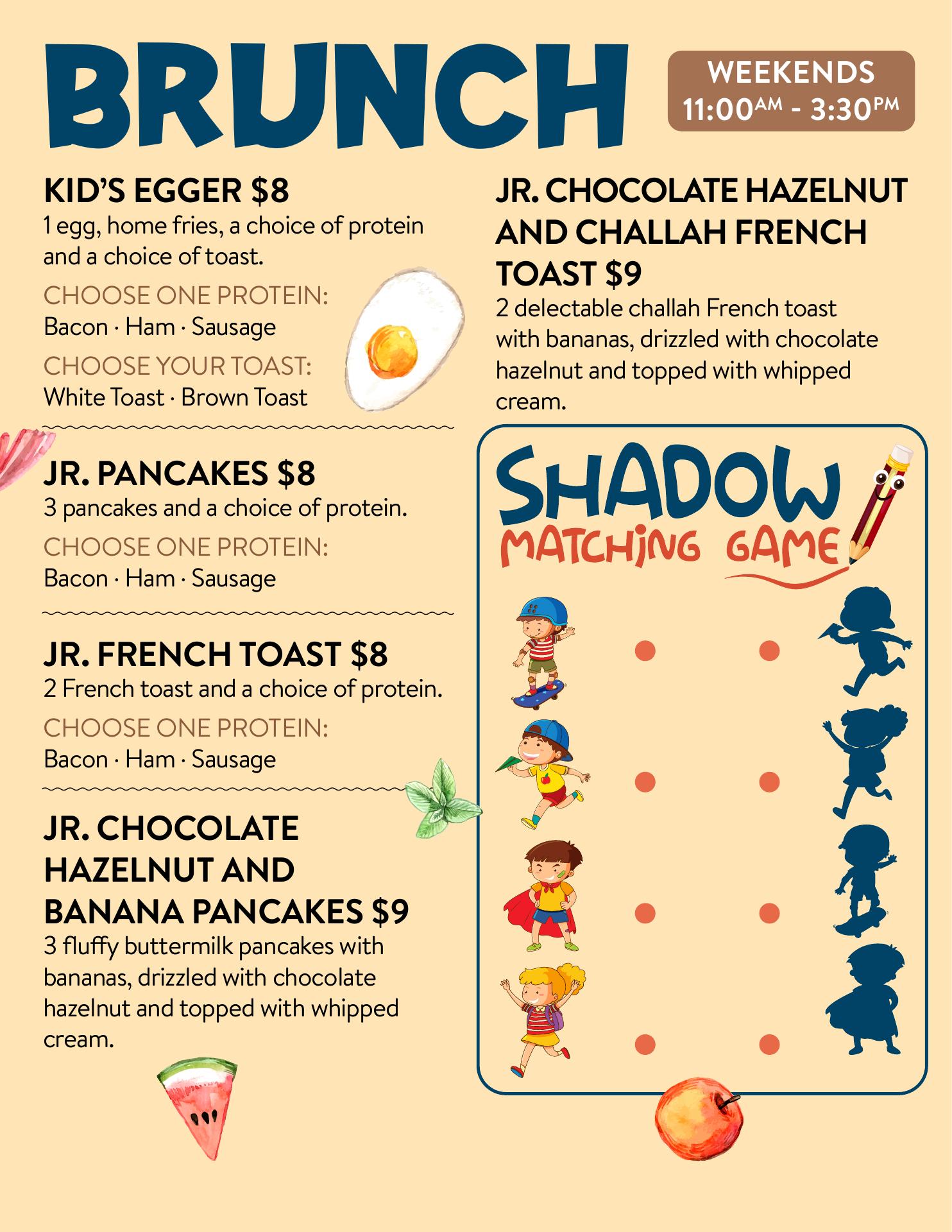 BRUNCH

WEEKENDS
11:00AM - 3:30PM

KID'S EGGER $8
1 egg, home fries, a choice of protein and a choice of toast.

CHOOSE ONE PROTEIN:
Bacon · Ham · Sausage

CHOOSE YOUR TOAST:
White Toast · Brown Toast

JR. PANCAKES $8
3 pancakes and a choice of protein.

CHOOSE ONE PROTEIN:
Bacon · Ham · Sausage

JR. FRENCH TOAST $8
2 French toast and a choice of protein.

CHOOSE ONE PROTEIN:
Bacon · Ham · Sausage

JR. CHOCOLATE HAZELNUT AND BANANA PANCAKES $9
3 fluffy buttermilk pancakes with bananas, drizzled with chocolate hazelnut and topped with whipped cream.

JR. CHOCOLATE HAZELNUT AND CHALLAH FRENCH TOAST $9
2 delectable challah French toast with bananas, drizzled with chocolate hazelnut and topped with whipped cream.

SHADOW
MATCHING GAME